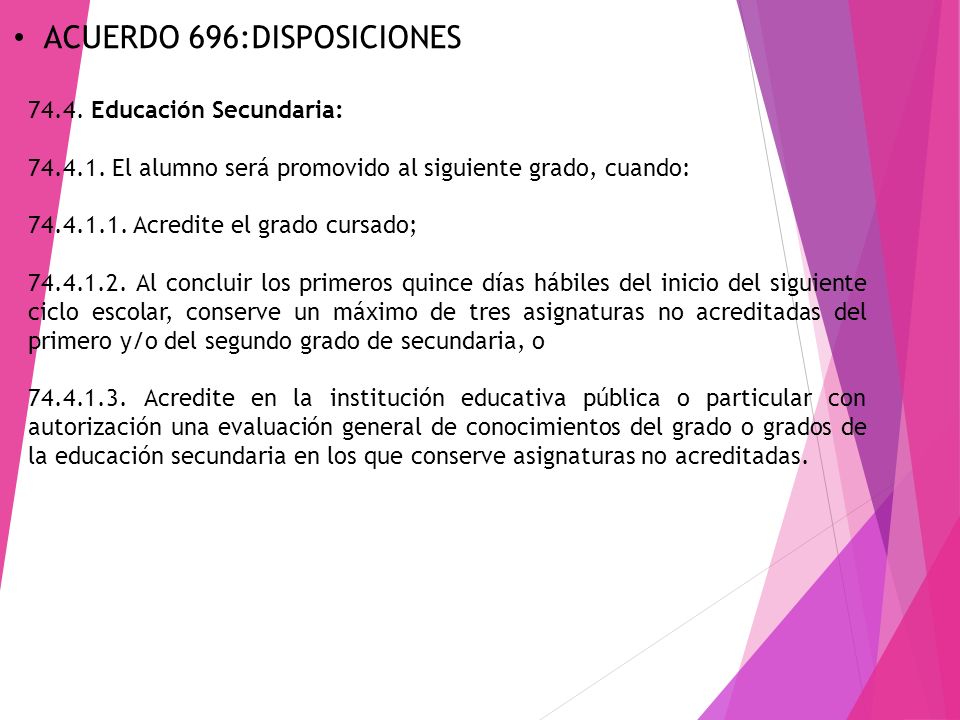 • ACUERDO 696:DISPOSICIONES

74.4. Educación Secundaria:

74.4.1. El alumno será promovido al siguiente grado, cuando:

74.4.1.1. Acredite el grado cursado;

74.4.1.2. Al concluir los primeros quince días hábiles del inicio del siguiente ciclo escolar, conserve un máximo de tres asignaturas no acreditadas del primero y/o del segundo grado de secundaria, o

74.4.1.3. Acredite en la institución educativa pública o particular con autorización una evaluación general de conocimientos del grado o grados de la educación secundaria en los que conserve asignaturas no acreditadas.